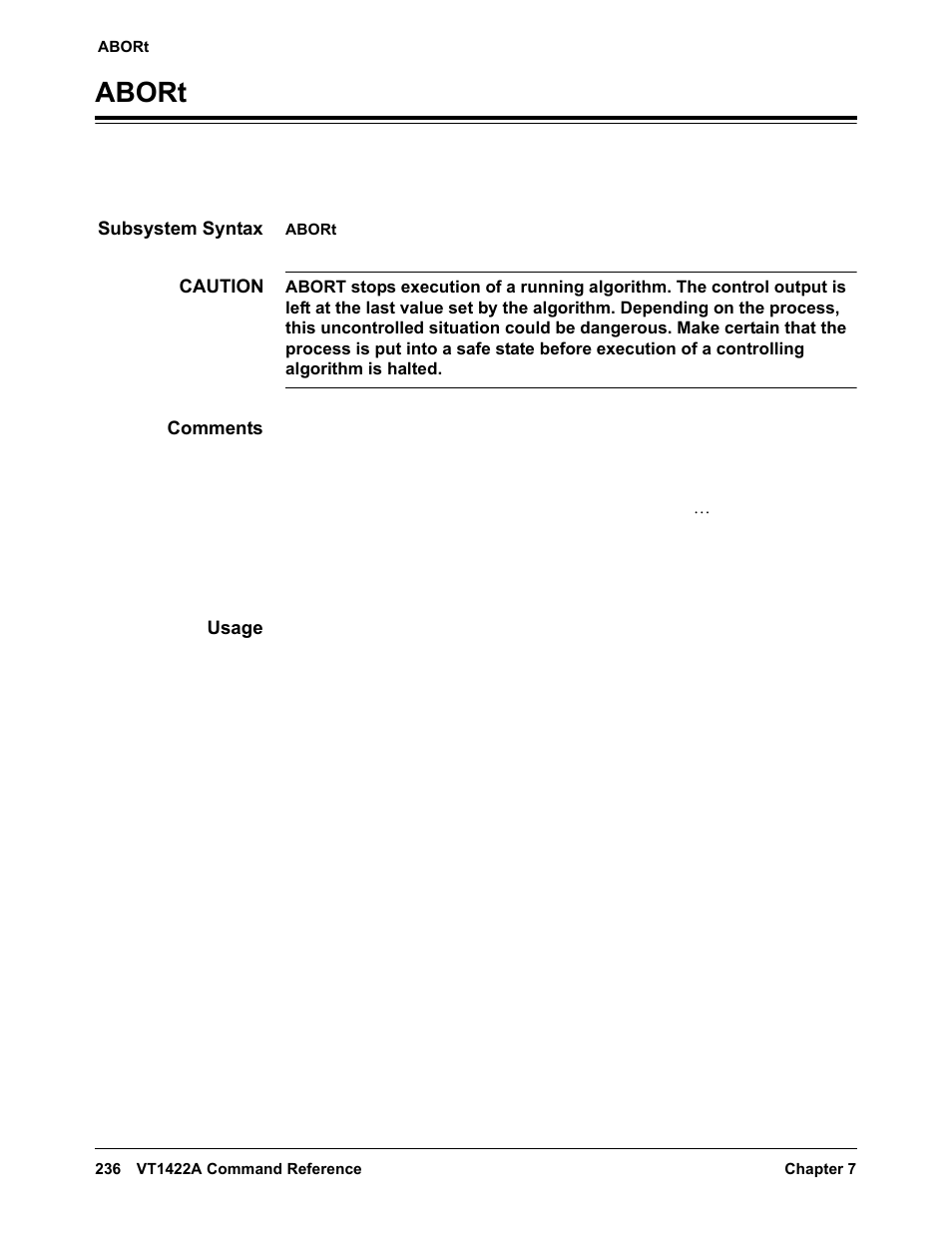 ABORt

ABORt

Subsystem Syntax ABORt

CAUTION ABORT stops execution of a running algorithm. The control output is left at the last value set by the algorithm. Depending on the process, this uncontrolled situation could be dangerous. Make certain that the process is put into a safe state before execution of a controlling algorithm is halted.

Comments

…

Usage

236 VT1422A Command Reference Chapter 7